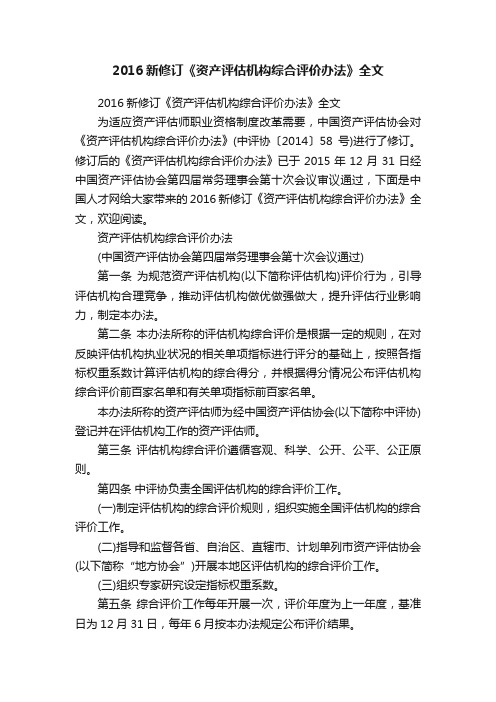 2016 新修订《资产评估机构综合评价办法》全文

2016 新修订《资产评估机构综合评价办法》全文

为适应资产评估师职业资格制度改革需要，中国资产评估协会对《资产评估机构综合评价办法》(中评协〔2014〕58 号)进行了修订。修订后的《资产评估机构综合评价办法》已于 2015 年 12 月 31 日经中国资产评估协会第四届常务理事会第十次会议审议通过，下面是中国人才网给大家带来的 2016 新修订《资产评估机构综合评价办法》全文，欢迎阅读。

资产评估机构综合评价办法

(中国资产评估协会第四届常务理事会第十次会议通过)

第一条 为规范资产评估机构(以下简称评估机构)评价行为，引导评估机构合理竞争，推动评估机构做优做强做大，提升评估行业影响力，制定本办法。

第二条 本办法所称的评估机构综合评价是根据一定的规则，在对反映评估机构执业状况的相关单项指标进行评分的基础上，按照各指标权重系数计算评估机构的综合得分，并根据得分情况公布评估机构综合评价前百家名单和有关单项指标前百家名单。

本办法所称的资产评估师为经中国资产评估协会(以下简称中评协)登记并在评估机构工作的资产评估师。

第三条 评估机构综合评价遵循客观、科学、公开、公平、公正原则。

第四条 中评协负责全国评估机构的综合评价工作。

(一)制定评估机构的综合评价规则，组织实施全国评估机构的综合评价工作。

(二)指导和监督各省、自治区、直辖市、计划单列市资产评估协会(以下简称“地方协会”)开展本地区评估机构的综合评价工作。

(三)组织专家研究设定指标权重系数。

第五条 综合评价工作每年开展一次，评价年度为上一年度，基准日为 12 月 31 日，每年 6 月按本办法规定公布评价结果。